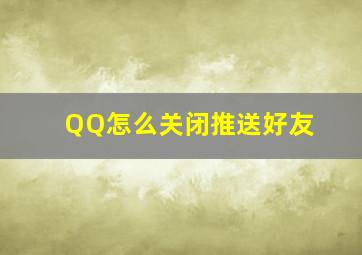 QQ怎么关闭推送好友